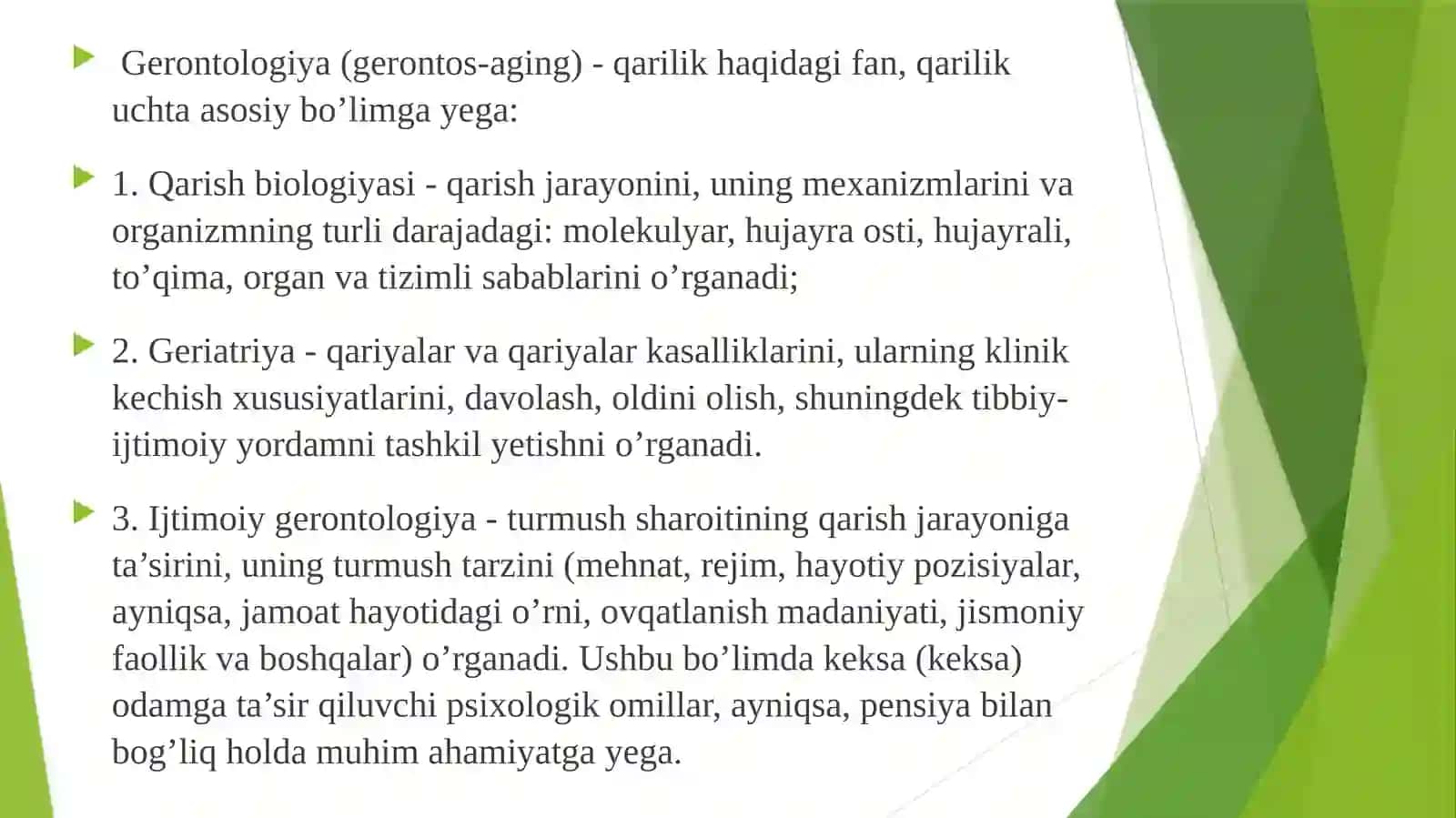 Gerontologiya (gerontos-aging) - qarilik haqidagi fan, qarilik uchta asosiy bo’limga yega:

1. Qarish biologiyasi - qarish jarayonini, uning mexanizmlarini va organizmning turli darajadagi: molekulyar, hujayra osti, hujayrali, to’qima, organ va tizimli sabablarini o’rganadi;

2. Geriatriya - qariyalar va qariyalar kasalliklarini, ularning klinik kechish xususiyatlarini, davolash, oldini olish, shuningdek tibbiy-ijtimoiy yordamni tashkil yetishni o’rganadi.

3. Ijtimoiy gerontologiya - turmush sharoitining qarish jarayoniga ta’sirini, uning turmush tarzini (mehnat, rejim, hayotiy pozisiyalar, ayniqsa, jamoat hayotidagi o’rni, ovqatlanish madaniyati, jismoniy faollik va boshqalar) o’rganadi. Ushbu bo’limda keksa (keksa) odamga ta’sir qiluvchi psixologik omillar, ayniqsa, pensiya bilan bog’liq holda muhim ahamiyatga yega.